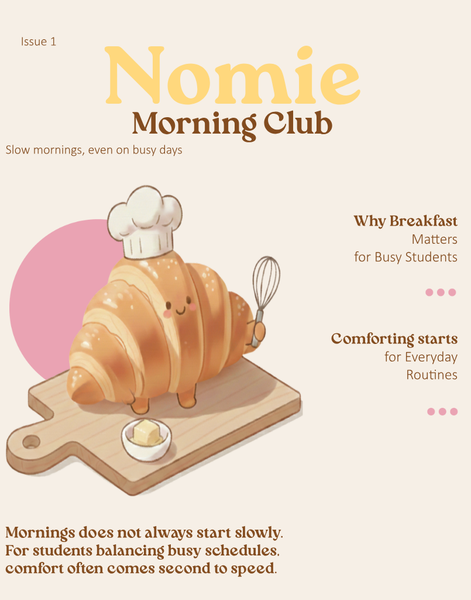 Issue 1

Nomie

Morning Club

Slow mornings, even on busy days

Why Breakfast
Matters
for Busy Students

Comforting starts
for Everyday
Routines

Mornings does not always start slowly. For students balancing busy schedules. comfort often comes second to speed.